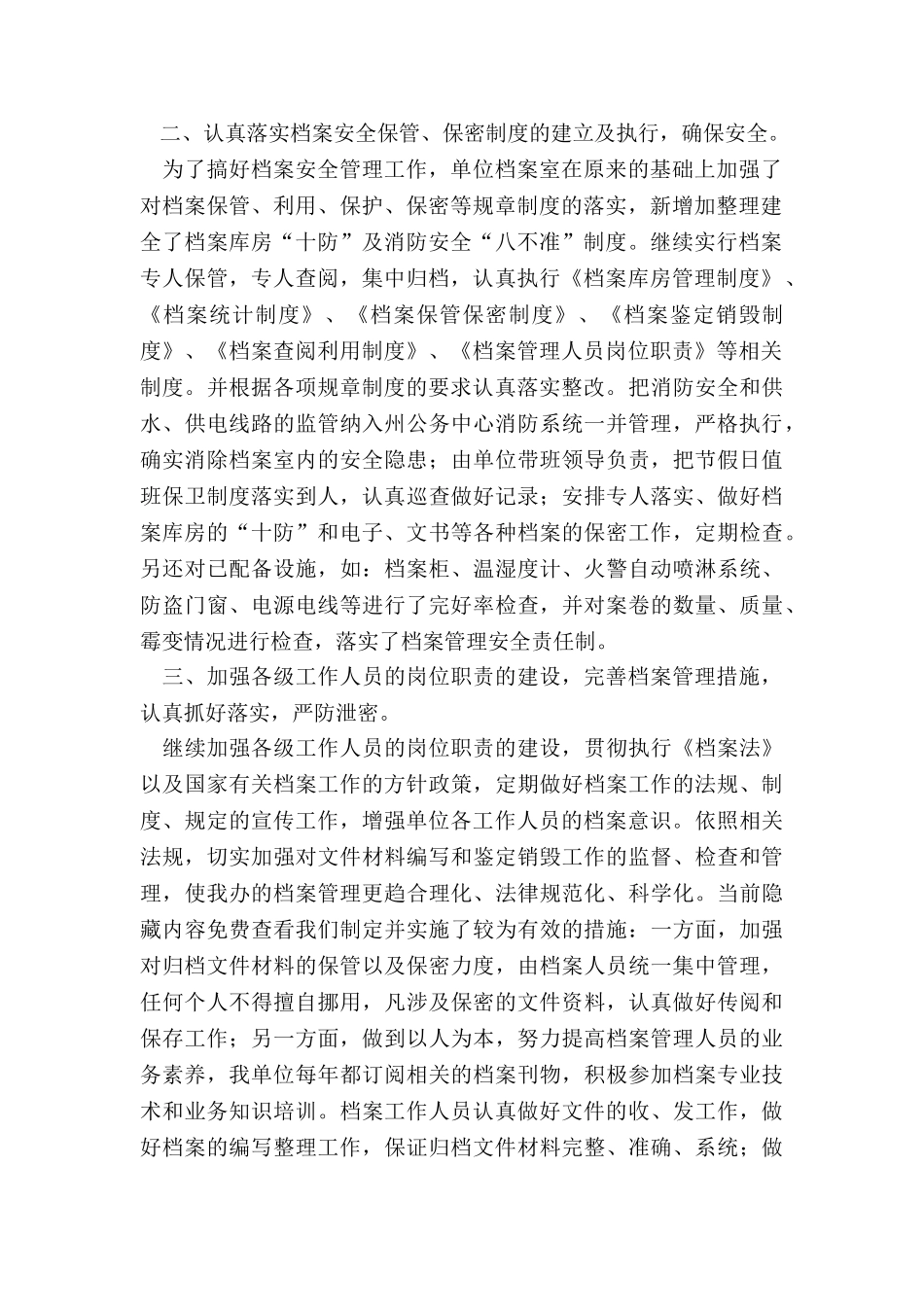 二、认真落实档案安全保管、保密制度的建立及执行，确保安全。

为了搞好档案安全管理工作，单位档案室在原来的基础上加强了对档案保管、利用、保护、保密等规章制度的落实，新增加整理建全了档案库房“十防”及消防安全“八不准”制度。继续实行档案专人保管，专人查阅，集中归档，认真执行《档案库房管理制度》、《档案统计制度》、《档案保管保密制度》、《档案鉴定销毁制度》、《档案查阅利用制度》、《档案管理人员岗位职责》等相关制度。并根据各项规章制度的要求认真落实整改。把消防安全和供水、供电线路的监管纳入州公务中心消防系统一并管理，严格执行，确实消除档案室内的安全隐患；由单位带班领导负责，把节假日值班保卫制度落实到人，认真巡查做好记录；安排专人落实、做好档案库房的“十防”和电子、文书等各种档案的保密工作，定期检查。另还对已配备设施，如：档案柜、温湿度计、火警自动喷淋系统、防盗门窗、电源电线等进行了完好率检查，并对案卷的数量、质量、霉变情况进行检查，落实了档案管理安全责任制。

三、加强各级工作人员的岗位职责的建设，完善档案管理措施，认真抓好落实，严防泄密。

继续加强各级工作人员的岗位职责的建设，贯彻执行《档案法》以及国家有关档案工作的方针政策，定期做好档案工作的法规、制度、规定的宣传工作，增强单位各工作人员的档案意识。依照相关法规，切实加强对文件材料编写和鉴定销毁工作的监督、检查和管理，使我办的档案管理更趋合理化、法律规范化、科学化。当前隐藏内容免费查看我们制定并实施了较为有效的措施：一方面，加强对归档文件材料的保管以及保密力度，由档案人员统一集中管理，任何个人不得擅自挪用，凡涉及保密的文件资料，认真做好传阅和保存工作；另一方面，做到以人为本，努力提高档案管理人员的业务素养，我单位每年都订阅相关的档案刊物，积极参加档案专业技术和业务知识培训。档案工作人员认真做好文件的收、发工作，做好档案的编写整理工作，保证归档文件材料完整、准确、系统；做